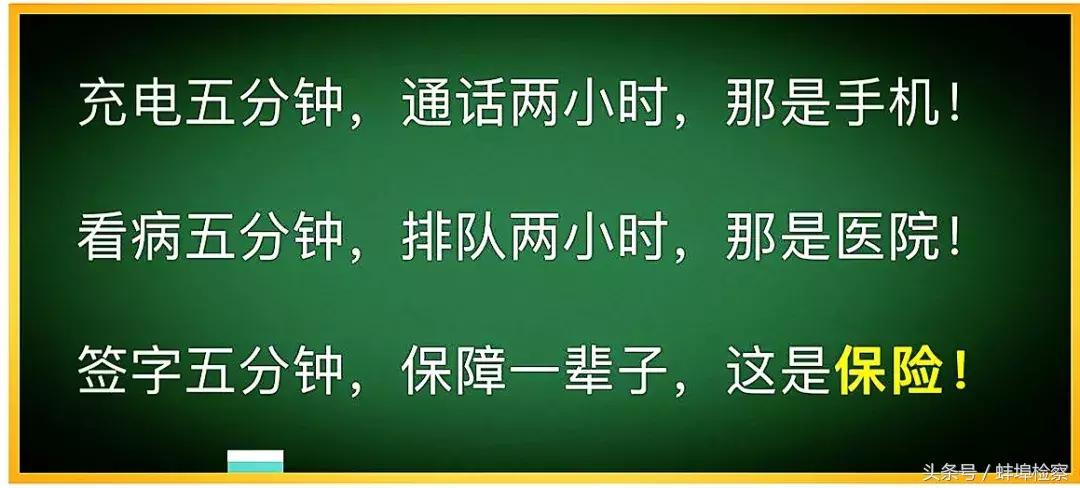 充电五分钟，通话两小时，那是手机！

看病五分钟，排队两小时，那是医院！

签字五分钟，保障一辈子，这是保险！

头条号 / 蚌埠检察